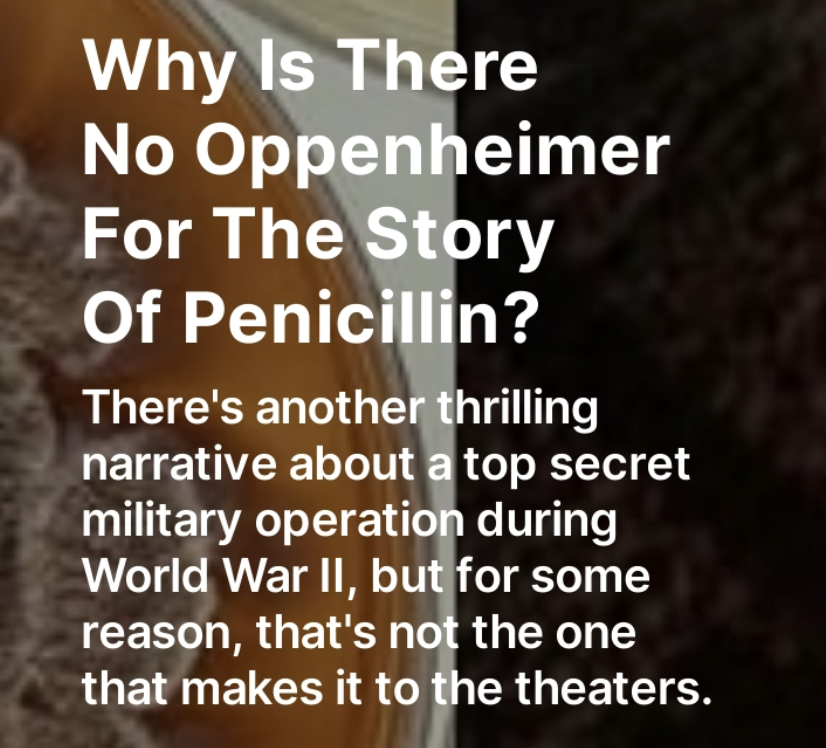 Why Is There No Oppenheimer For The Story Of Penicillin?

There's another thrilling narrative about a top secret military operation during World War II, but for some reason, that's not the one that makes it to the theaters.